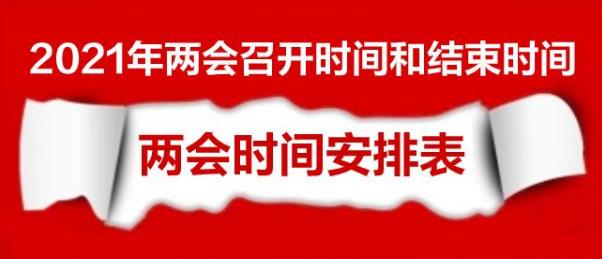 2021年两会召开时间和结束时间

两会时间安排表